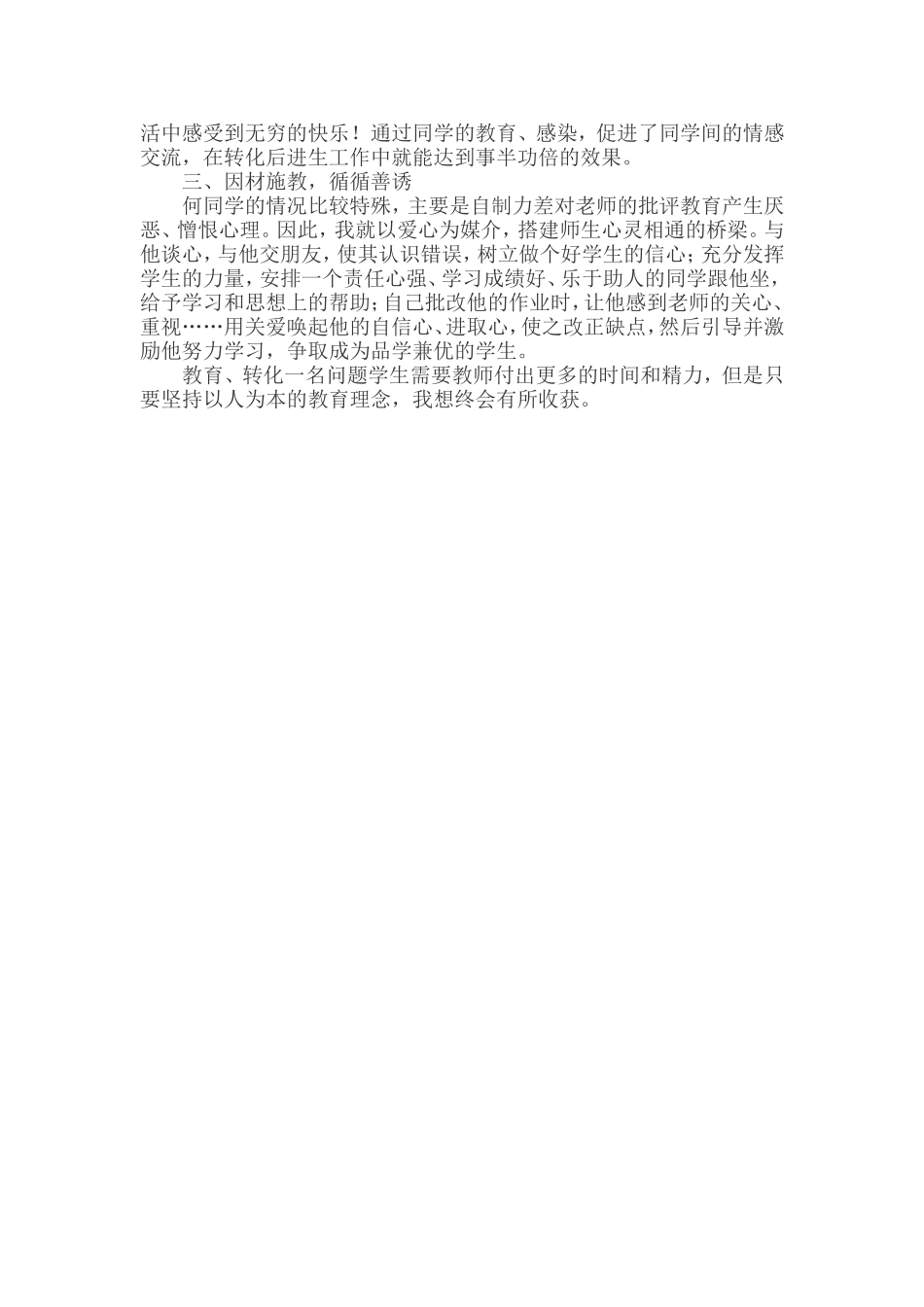 活中感受到无穷的快乐！通过同学的教育、感染，促进了同学间的情感交流，在转化后进生工作中就能达到事半功倍的效果。

三、因材施教，循循善诱

何同学的情况比较特殊，主要是自制力差对老师的批评教育产生厌恶、憎恨心理。因此，我就以爱心为媒介，搭建师生心灵相通的桥梁。与他谈心，与他交朋友，使其认识错误，树立做个好学生的信心；充分发挥学生的力量，安排一个责任心强、学习成绩好、乐于助人的同学跟他坐，给予学习和思想上的帮助；自己批改他的作业时，让他感到老师的关心、重视……用关爱唤起他的自信心、进取心，使之改正缺点，然后引导并激励他努力学习，争取成为品学兼优的学生。

教育、转化一名问题学生需要教师付出更多的时间和精力，但是只要坚持以人为本的教育理念，我想终会有所收获。